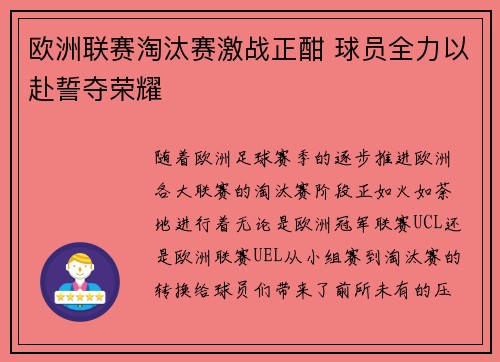 欧洲联赛淘汰赛激战正酣 球员全力以赴誓夺荣耀

随着欧洲足球赛季的逐步推进欧洲各大联赛的淘汰赛阶段正如火如荼地进行着无论是欧洲冠军联赛UCL还是欧洲联赛UEL从小组赛到淘汰赛的转换给球员们带来了前所未有的压